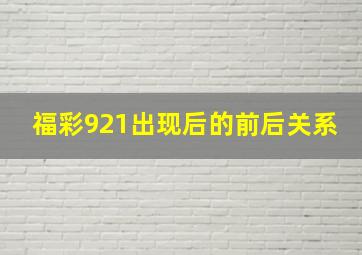 福彩921出现后的前后关系